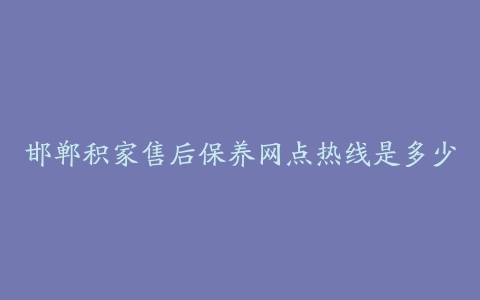 邯郸积家售后保养网点热线是多少